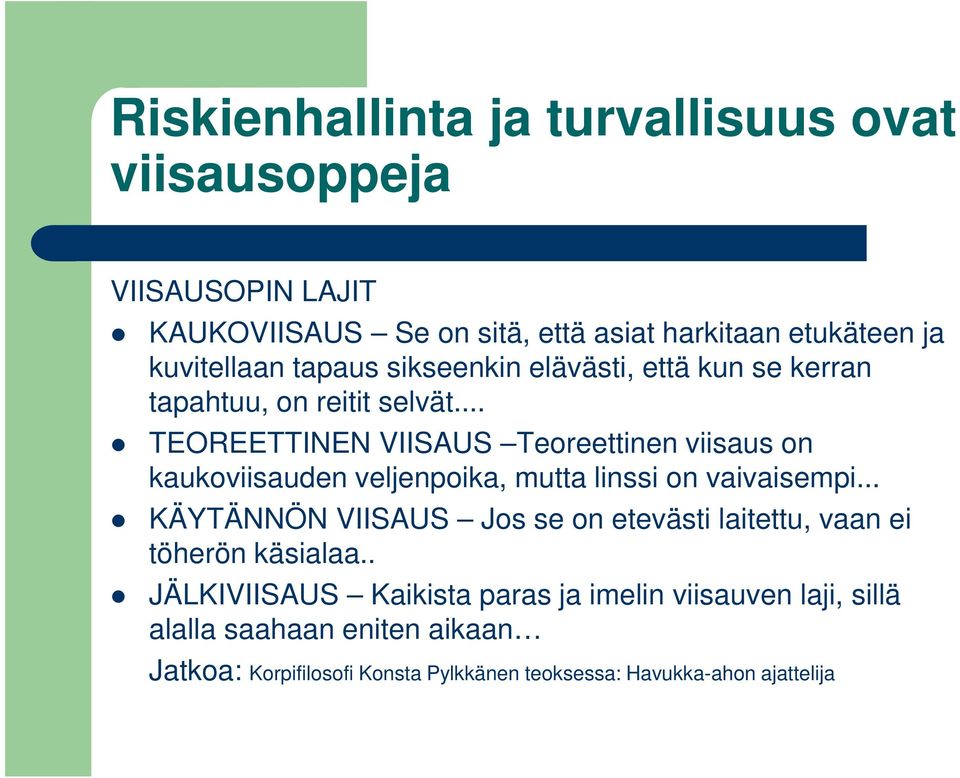 Riskienhallinta ja turvallisuus ovat viisausoppeja

VIISAUSOPIN LAJIT

- KAUKOVIISAUS – Se on sitä, että asiat harkitaan etukäteen ja kuvitellaan tapaus sikseenkin elävästi, että kun se kerran tapahtuu, on reitit selvät....
- TEOREETTINEN VIISAUS –Teoreettinen viisaus on kaukoviisauden veljenpoika, mutta linssi on vaivaisempi...
- KÄYTÄNNÖN VIISAUS – Jos se on etevästi laitettu, vaan ei töherön käsialaa..
- JÄLKIVIISAUS – Kaikista paras ja imelin viisauven laji, sillä alalla saahaan eniten aikaan…

Jatkoa: Korpifilosofi Konsta Pylkkänen teoksessa: Havukka-ahon ajattelija